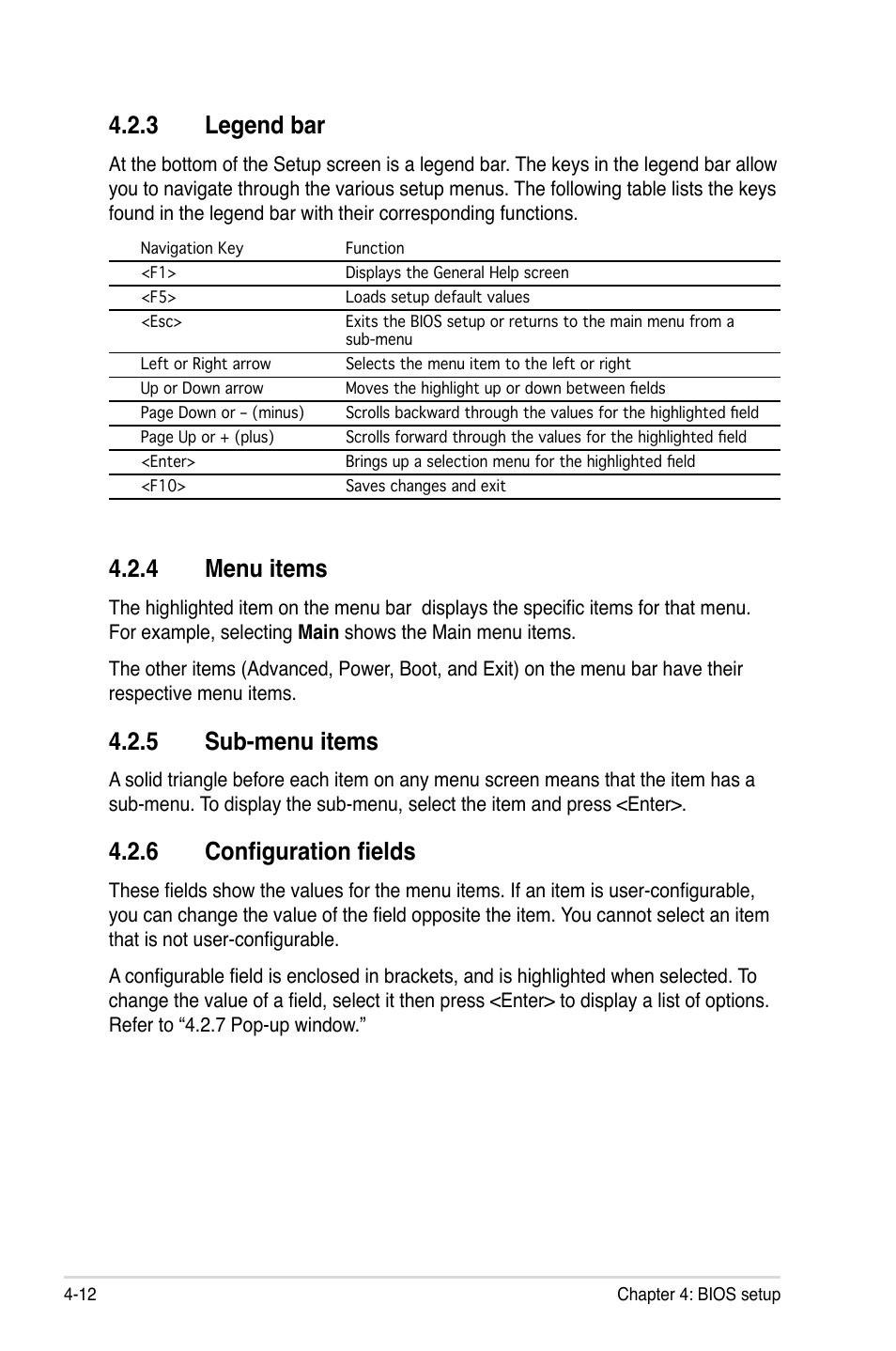 4.2.3 Legend bar

At the bottom of the Setup screen is a legend bar. The keys in the legend bar allow you to navigate through the various setup menus. The following table lists the keys found in the legend bar with their corresponding functions.

| Navigation Key | Function |
|---|---|
| <F1> | Displays the General Help screen |
| <F5> | Loads setup default values |
| <Esc> | Exits the BIOS setup or returns to the main menu from a sub-menu |
| Left or Right arrow | Selects the menu item to the left or right |
| Up or Down arrow | Moves the highlight up or down between fields |
| Page Down or – (minus) | Scrolls backward through the values for the highlighted field |
| Page Up or + (plus) | Scrolls forward through the values for the highlighted field |
| <Enter> | Brings up a selection menu for the highlighted field |
| <F10> | Saves changes and exit |

4.2.4 Menu items

The highlighted item on the menu bar displays the specific items for that menu. For example, selecting Main shows the Main menu items.

The other items (Advanced, Power, Boot, and Exit) on the menu bar have their respective menu items.

4.2.5 Sub-menu items

A solid triangle before each item on any menu screen means that the item has a sub-menu. To display the sub-menu, select the item and press <Enter>.

4.2.6 Configuration fields

These fields show the values for the menu items. If an item is user-configurable, you can change the value of the field opposite the item. You cannot select an item that is not user-configurable.

A configurable field is enclosed in brackets, and is highlighted when selected. To change the value of a field, select it then press <Enter> to display a list of options. Refer to “4.2.7 Pop-up window.”

4-12

Chapter 4: BIOS setup